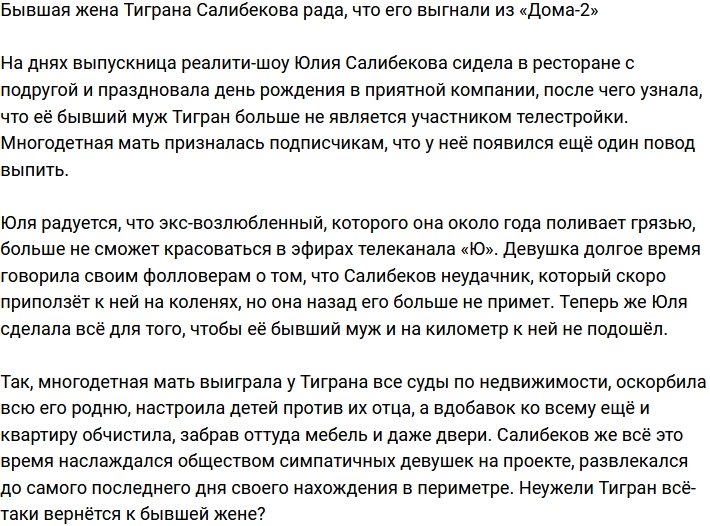 Бывшая жена Тиграна Салибекова рада, что его выгнали из «Дома-2»

На днях выпускница реалити-шоу Юлия Салибекова сидела в ресторане с подругой и праздновала день рождения в приятной компании, после чего узнала, что её бывший муж Тигран больше не является участником телестройки. Многодетная мать призналась подписчикам, что у неё появился ещё один повод выпить.

Юля радуется, что экс-возлюбленный, которого она около года поливает грязью, больше не сможет красоваться в эфирах телеканала «Ю». Девушка долгое время говорила своим фолловерам о том, что Салибеков неудачник, который скоро приползёт к ней на коленях, но она назад его больше не примет. Теперь же Юля сделала всё для того, чтобы её бывший муж и на километр к ней не подошёл.

Так, многодетная мать выиграла у Тиграна все суды по недвижимости, оскорбила всю его родню, настроила детей против их отца, а вдобавок ко всему ещё и квартиру обчистила, забрав оттуда мебель и даже двери. Салибеков же всё это время наслаждался обществом симпатичных девушек на проекте, развлекался до самого последнего дня своего нахождения в периметре. Неужели Тигран всё-таки вернётся к бывшей жене?